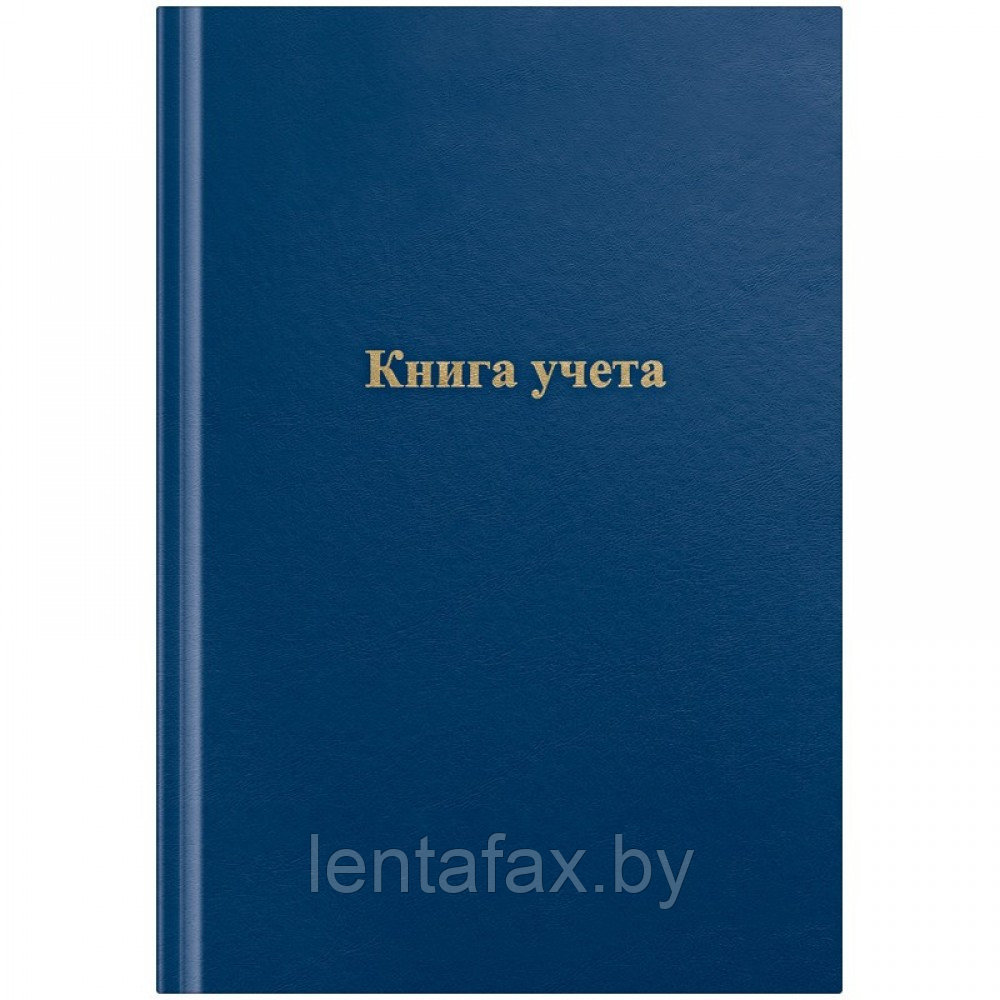 Книга учета

lentafax.by